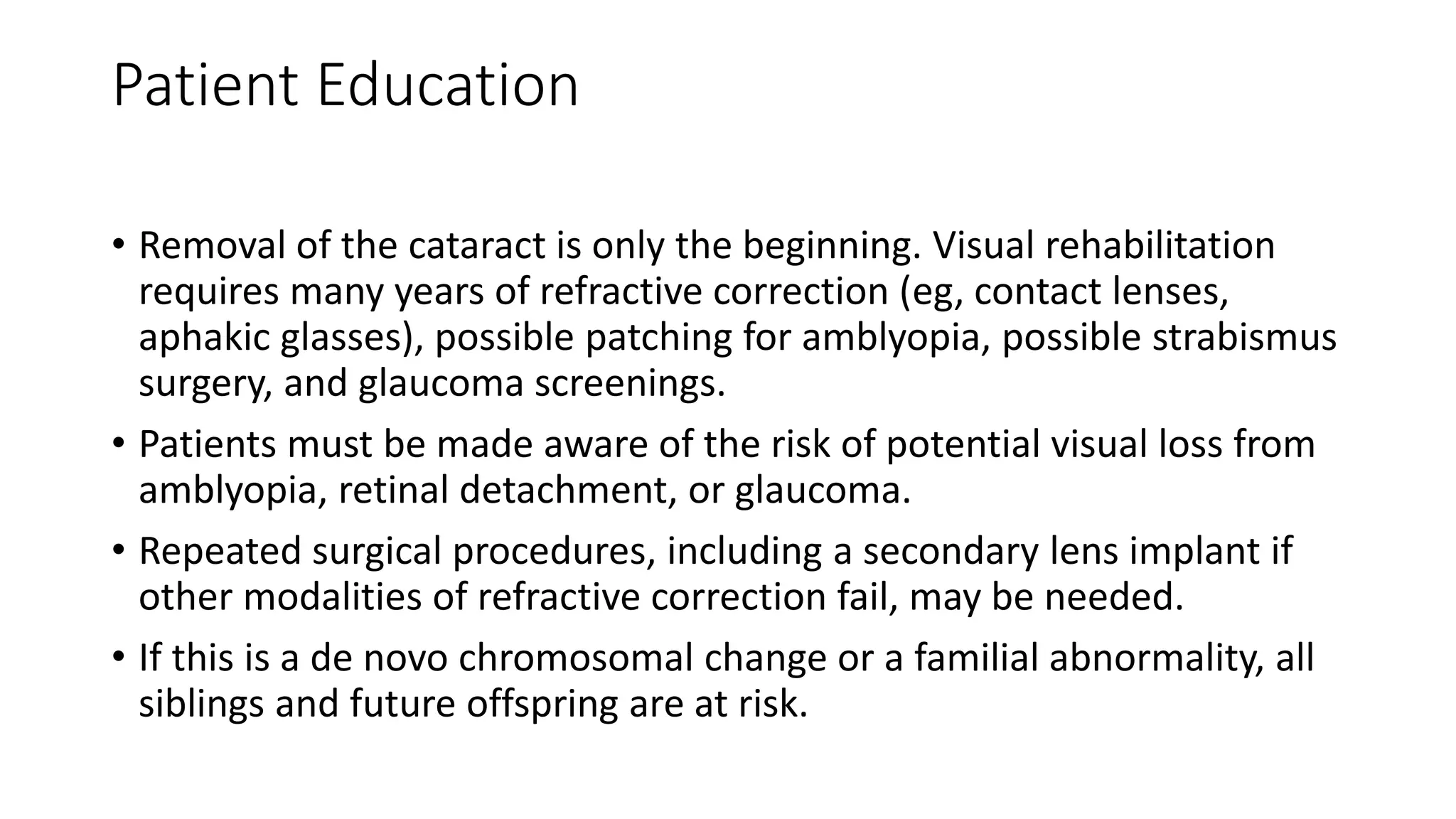 Patient Education

• Removal of the cataract is only the beginning. Visual rehabilitation requires many years of refractive correction (eg, contact lenses, aphakic glasses), possible patching for amblyopia, possible strabismus surgery, and glaucoma screenings.

• Patients must be made aware of the risk of potential visual loss from amblyopia, retinal detachment, or glaucoma.

• Repeated surgical procedures, including a secondary lens implant if other modalities of refractive correction fail, may be needed.

• If this is a de novo chromosomal change or a familial abnormality, all siblings and future offspring are at risk.